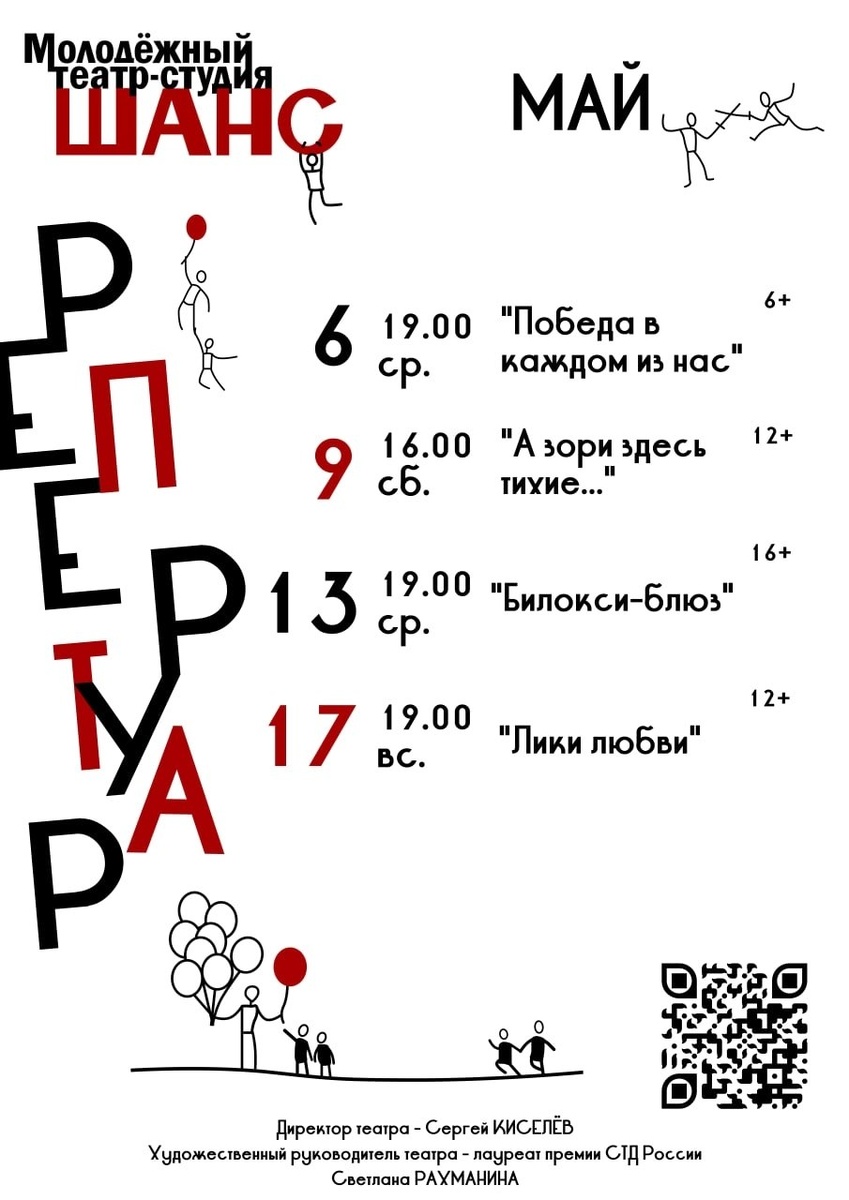 Молодёжный театр-студия
ШАНС

МАЙ

РЕПЕРТУАР

6 19.00 ср. "Победа в каждом из нас" 6+

9 16.00 сб. "А зори здесь тихие..." 12+

13 19.00 ср. "Билокси-блюз" 16+

17 19.00 вс. "Лики любви" 12+

Директор театра - Сергей КИСЕЛЁВ
Художественный руководитель театра - лауреат премии СТД России
Светлана РАХМАНИНА